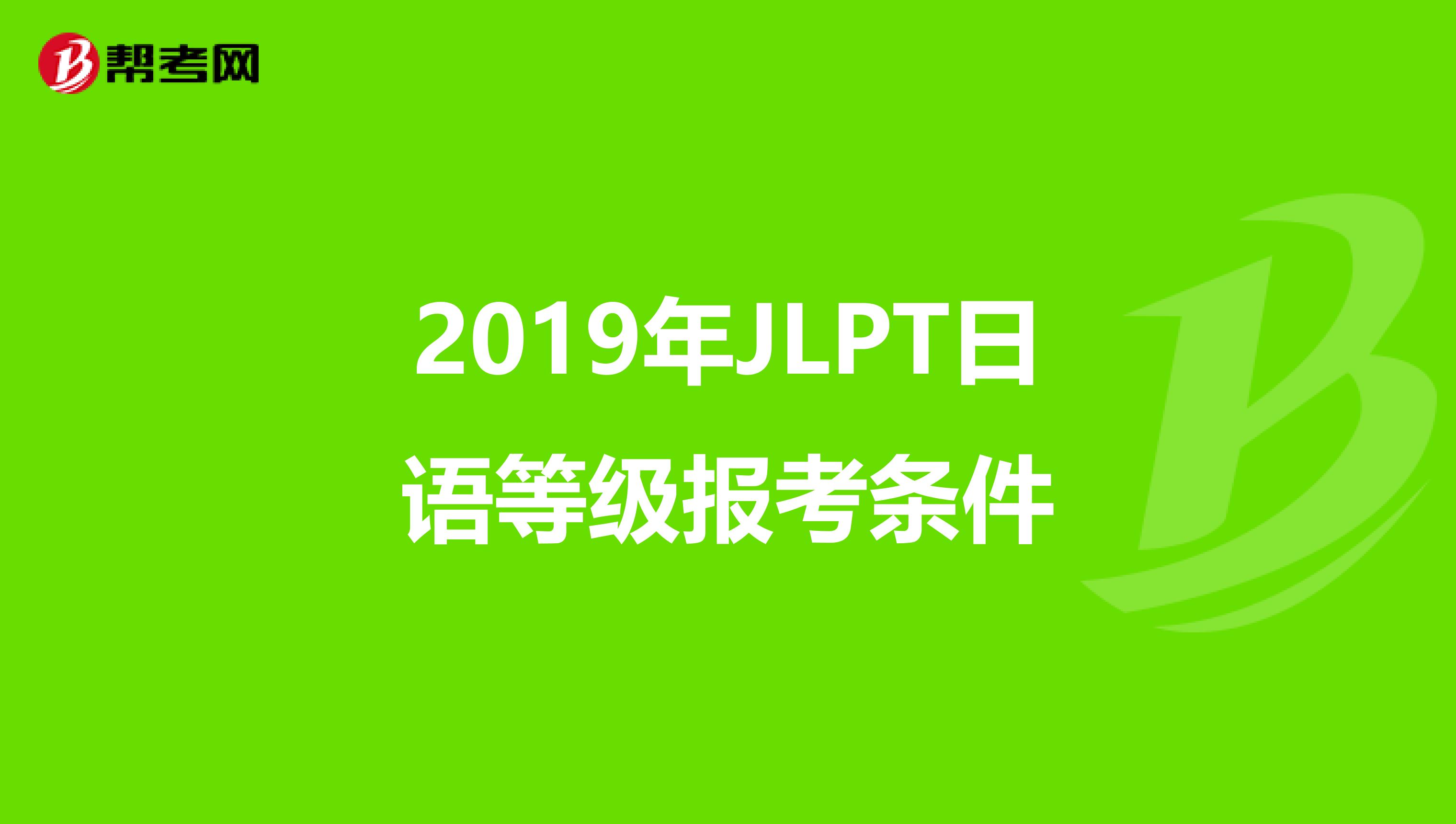 帮考网

2019年JLPT日语等级报考条件